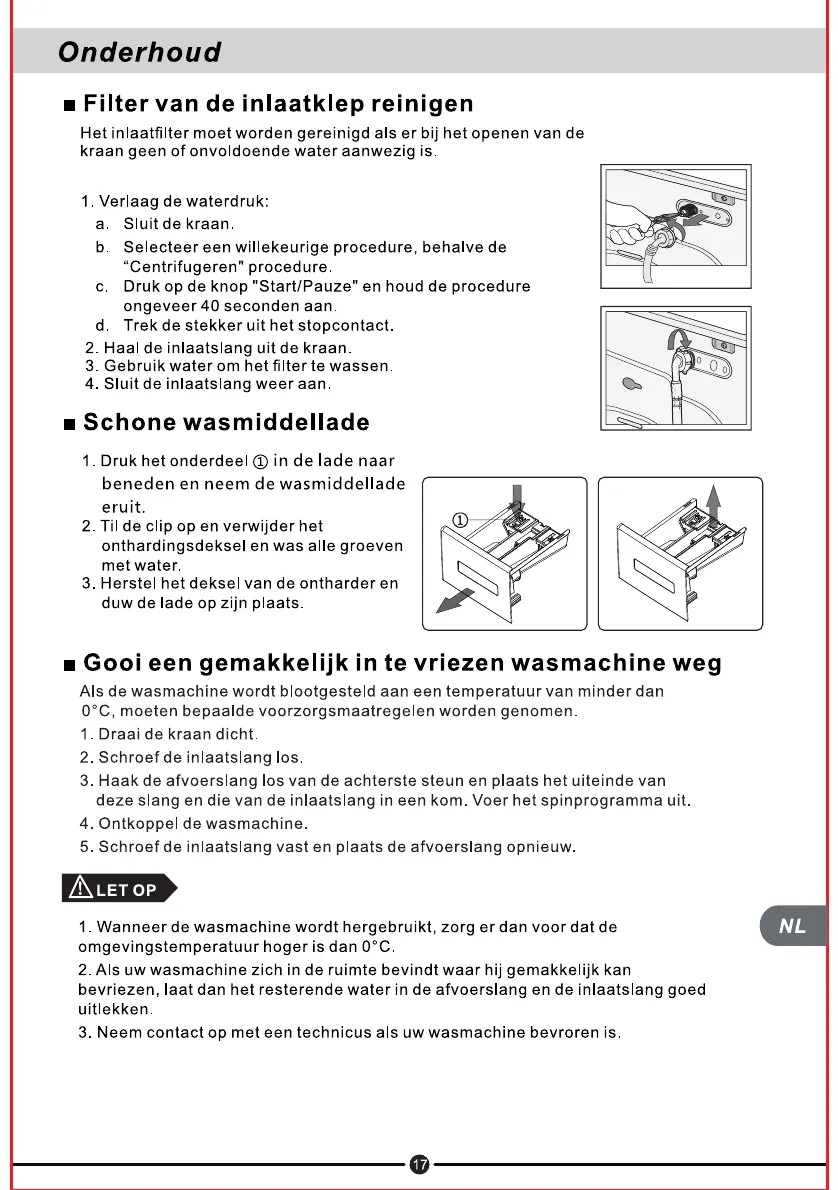 Onderhoud

■ Filter van de inlaatklep reinigen

Het inlaatfilter moet worden gereinigd als er bij het openen van de kraan geen of onvoldoende water aanwezig is.

1. Verlaag de waterdruk:
a. Sluit de kraan.
b. Selecteer een willekeurige procedure, behalve de "Centrifugeren" procedure.
c. Druk op de knop "Start/Pauze" en houd de procedure ongeveer 40 seconden aan.
d. Trek de stekker uit het stopcontact.
2. Haal de inlaatslang uit de kraan.
3. Gebruik water om het filter te wassen.
4. Sluit de inlaatslang weer aan.

■ Schone wasmiddellade

1. Druk het onderdeel ① in de lade naar beneden en neem de wasmiddellade eruit.
2. Til de clip op en verwijder het onthardingsdeksel en was alle groeven met water.
3. Herstel het deksel van de ontharder en duw de lade op zijn plaats.

①

■ Gooi een gemakkelijk in te vriezen wasmachine weg

Als de wasmachine wordt blootgesteld aan een temperatuur van minder dan 0°C, moeten bepaalde voorzorgsmaatregelen worden genomen.
1. Draai de kraan dicht.
2. Schroef de inlaatslang los.
3. Haak de afvoerslang los van de achterste steun en plaats het uiteinde van deze slang en die van de inlaatslang in een kom. Voer het spinprogramma uit.
4. Ontkoppel de wasmachine.
5. Schroef de inlaatslang vast en plaats de afvoerslang opnieuw.

LET OP

1. Wanneer de wasmachine wordt hergebruikt, zorg er dan voor dat de omgevingstemperatuur hoger is dan 0°C.
2. Als uw wasmachine zich in de ruimte bevindt waar hij gemakkelijk kan bevriezen, laat dan het resterende water in de afvoerslang en de inlaatslang goed uitlekken.
3. Neem contact op met een technicus als uw wasmachine bevroren is.

NL

17